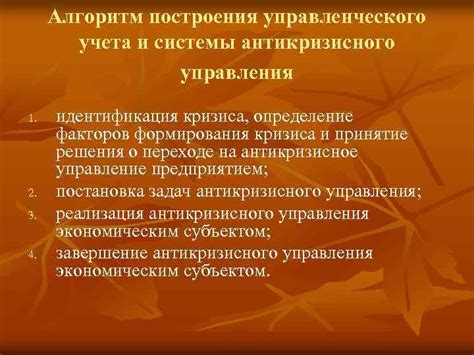 Алгоритм построения управленческого учета и системы антикризисного управления

1. идентификация кризиса, определение факторов формирования кризиса и принятие решения о переходе на антикризисное управление предприятием;
2. постановка задач антикризисного управления;
3. реализация антикризисного управления экономическим субъектом;
4. завершение антикризисного управления экономическим субъектом.